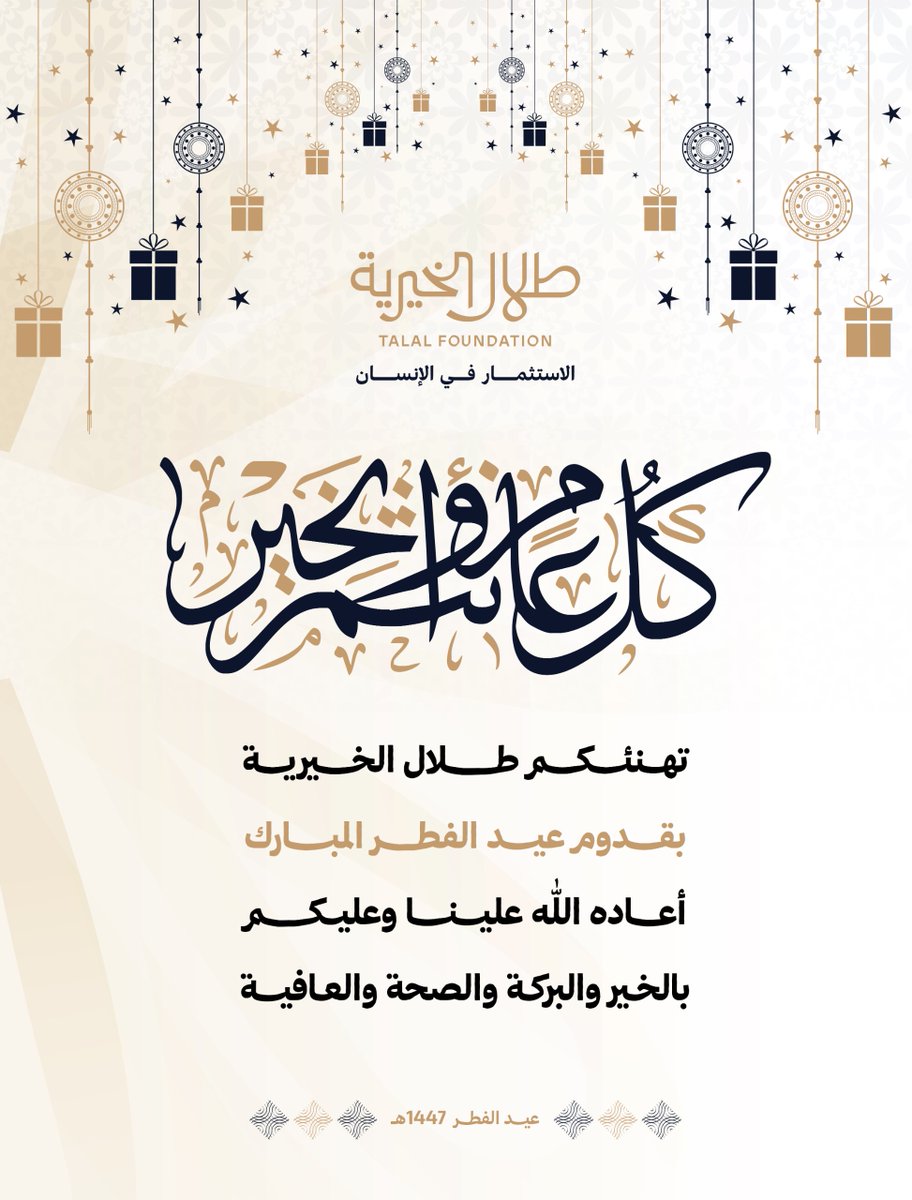 طلال الخيرية
TALAL FOUNDATION
الاستثمار في الإنسان

كل عام وأنتم بخير

تهنئكم طلال الخيرية
بقدوم عيد الفطر المبارك
أعاده الله علينا وعليكم
بالخير والبركة والصحة والعافية

عيد الفطر 1447هـ